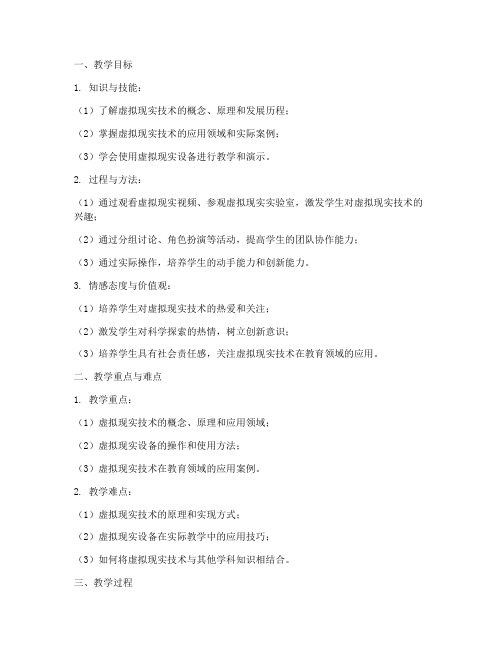 一、教学目标

1. 知识与技能：

（1）了解虚拟现实技术的概念、原理和发展历程；

（2）掌握虚拟现实技术的应用领域和实际案例；

（3）学会使用虚拟现实设备进行教学和演示。

2. 过程与方法：

（1）通过观看虚拟现实视频、参观虚拟现实实验室，激发学生对虚拟现实技术的兴趣；

（2）通过分组讨论、角色扮演等活动，提高学生的团队协作能力；

（3）通过实际操作，培养学生的动手能力和创新能力。

3. 情感态度与价值观：

（1）培养学生对虚拟现实技术的热爱和关注；

（2）激发学生对科学探索的热情，树立创新意识；

（3）培养学生具有社会责任感，关注虚拟现实技术在教育领域的应用。

二、教学重点与难点

1. 教学重点：

（1）虚拟现实技术的概念、原理和应用领域；

（2）虚拟现实设备的操作和使用方法；

（3）虚拟现实技术在教育领域的应用案例。

2. 教学难点：

（1）虚拟现实技术的原理和实现方式；

（2）虚拟现实设备在实际教学中的应用技巧；

（3）如何将虚拟现实技术与其他学科知识相结合。

三、教学过程